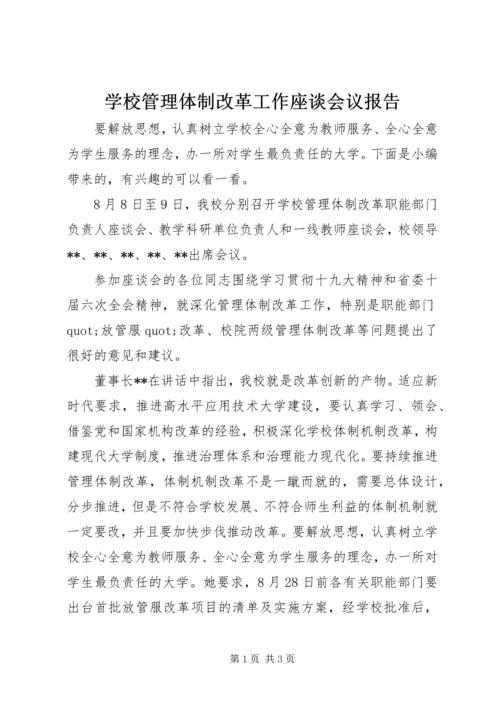 学校管理体制改革工作座谈会议报告

要解放思想，认真树立学校全心全意为教师服务、全心全意为学生服务的理念，办一所对学生最负责任的大学。下面是小编带来的，有兴趣的可以看一看。

8月8日至9日，我校分别召开学校管理体制改革职能部门负责人座谈会、教学科研单位负责人和一线教师座谈会，校领导**、**、**、**、**出席会议。

参加座谈会的各位同志围绕学习贯彻十九大精神和省委十届六次全会精神，就深化管理体制改革工作，特别是职能部门quot;放管服quot;改革、校院两级管理体制改革等问题提出了很好的意见和建议。

董事长**在讲话中指出，我校就是改革创新的产物。适应新时代要求，推进高水平应用技术大学建设，要认真学习、领会、借鉴党和国家机构改革的经验，积极深化学校体制机制改革，构建现代大学制度，推进治理体系和治理能力现代化。要持续推进管理体制改革，体制机制改革不是一蹴而就的，需要总体设计，分步推进，但是不符合学校发展、不符合师生利益的体制机制就一定要改，并且要加快步伐推动改革。要解放思想，认真树立学校全心全意为教师服务、全心全意为学生服务的理念，办一所对学生最负责任的大学。她要求，8月28日前各有关职能部门要出台首批放管服改革项目的清单及实施方案，经学校批准后，

第1页 共3页